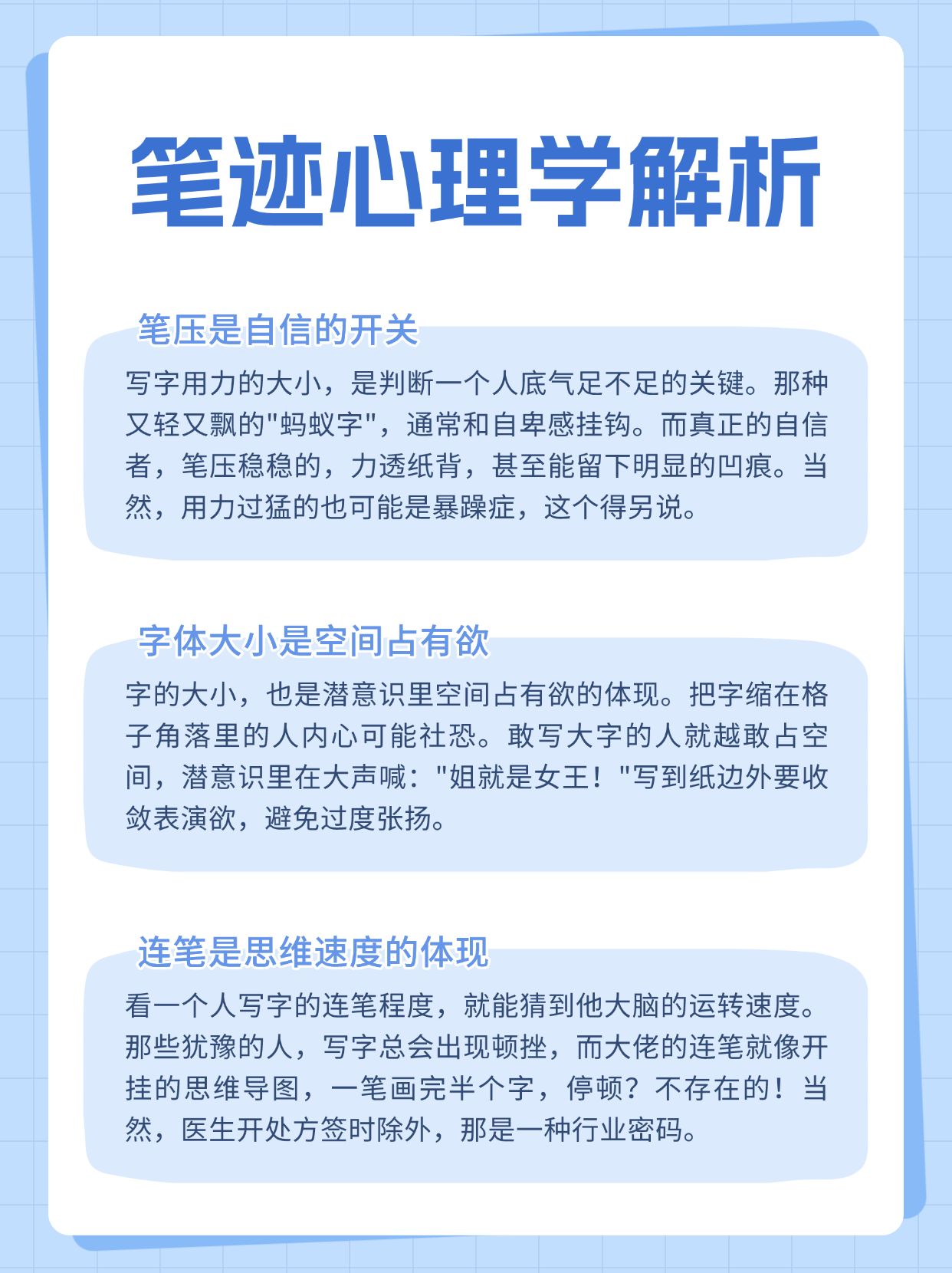 笔迹心理学解析

笔压是自信的开关

写字用力的大小，是判断一个人底气足不足的关键。那种又轻又飘的"蚂蚁字"，通常和自卑感挂钩。而真正的自信者，笔压稳稳的，力透纸背，甚至能留下明显的凹痕。当然，用力过猛的也可能是暴躁症，这个得另说。

字体大小是空间占有欲

字的大小，也是潜意识里空间占有欲的体现。把字缩在格子角落里的人内心可能社恐。敢写大字的人就越敢占空间，潜意识里在大声喊："姐就是女王！"写到纸边外要收敛表演欲，避免过度张扬。

连笔是思维速度的体现

看一个人写字的连笔程度，就能猜到他大脑的运转速度。那些犹豫的人，写字总会出现顿挫，而大佬的连笔就像开挂的思维导图，一笔画完半个字，停顿？不存在的！当然，医生开处方签时除外，那是一种行业密码。